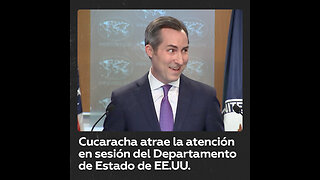 Cucaracha atrae la atención en sesión del Departamento de Estado de EE.UU.